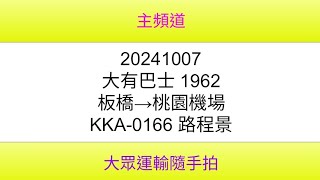 主頻道

20241007
大有巴士 1962
板橋→桃園機場
KKA-0166 路程景

大眾運輸隨手拍